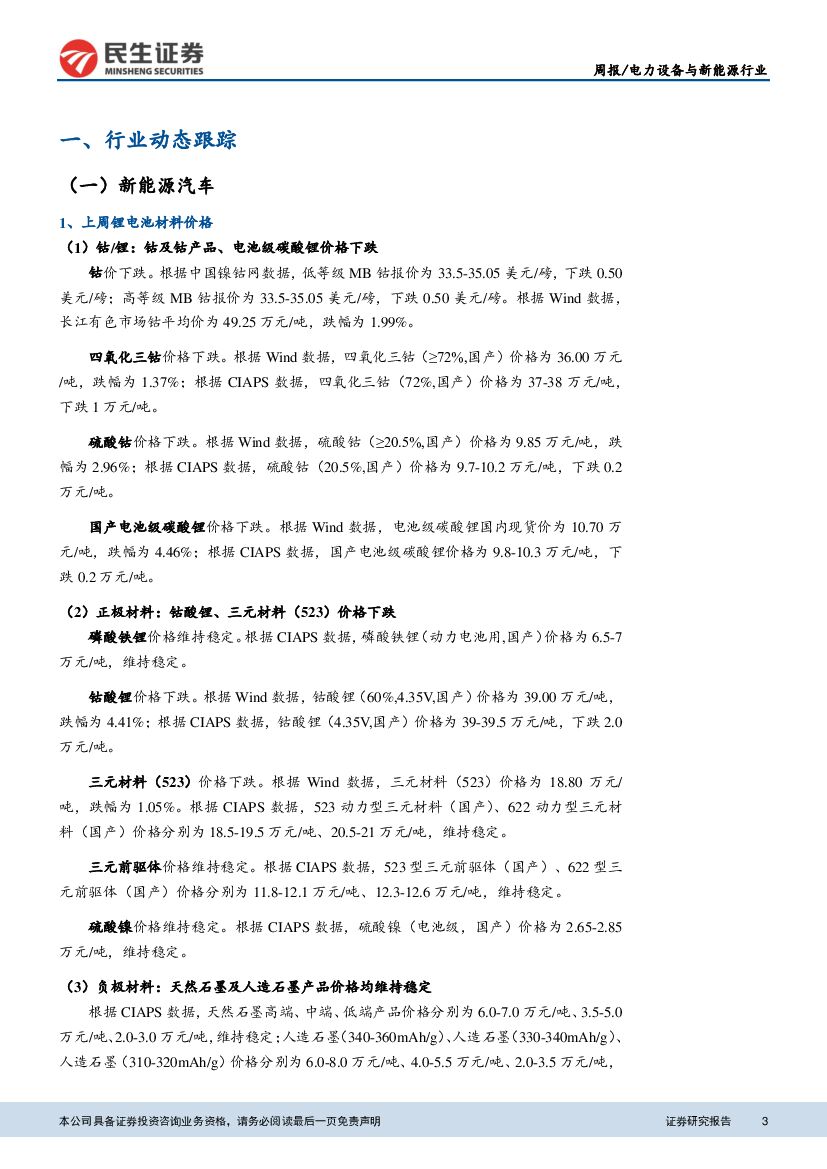 民生证券
MINSHENG SECURITIES

周报/电力设备与新能源行业

一、行业动态跟踪

（一）新能源汽车

1、上周锂电池材料价格

（1）钴/锂：钴及钴产品、电池级碳酸锂价格下跌

钴价下跌。根据中国镍钴网数据，低等级 MB 钴报价为 33.5-35.05 美元/磅，下跌 0.50 美元/磅；高等级 MB 钴报价为 33.5-35.05 美元/磅，下跌 0.50 美元/磅。根据 Wind 数据，长江有色市场钴平均价为 49.25 万元/吨，跌幅为 1.99%。

四氧化三钴价格下跌。根据 Wind 数据，四氧化三钴（≥72%,国产）价格为 36.00 万元/吨，跌幅为 1.37%；根据 CIAPS 数据，四氧化三钴（72%,国产）价格为 37-38 万元/吨，下跌 1 万元/吨。

硫酸钴价格下跌。根据 Wind 数据，硫酸钴（≥20.5%,国产）价格为 9.85 万元/吨，跌幅为 2.96%；根据 CIAPS 数据，硫酸钴（20.5%,国产）价格为 9.7-10.2 万元/吨，下跌 0.2 万元/吨。

国产电池级碳酸锂价格下跌。根据 Wind 数据，电池级碳酸锂国内现货价为 10.70 万元/吨，跌幅为 4.46%；根据 CIAPS 数据，国产电池级碳酸锂价格为 9.8-10.3 万元/吨，下跌 0.2 万元/吨。

（2）正极材料：钴酸锂、三元材料（523）价格下跌

磷酸铁锂价格维持稳定。根据 CIAPS 数据，磷酸铁锂（动力电池用,国产）价格为 6.5-7 万元/吨，维持稳定。

钴酸锂价格下跌。根据 Wind 数据，钴酸锂（60%,4.35V,国产）价格为 39.00 万元/吨，跌幅为 4.41%；根据 CIAPS 数据，钴酸锂（4.35V,国产）价格为 39-39.5 万元/吨，下跌 2.0 万元/吨。

三元材料（523）价格下跌。根据 Wind 数据，三元材料（523）价格为 18.80 万元/吨，跌幅为 1.05%。根据 CIAPS 数据，523 动力型三元材料（国产）、622 动力型三元材料（国产）价格分别为 18.5-19.5 万元/吨、20.5-21 万元/吨，维持稳定。

三元前驱体价格维持稳定。根据 CIAPS 数据，523 型三元前驱体（国产）、622 型三元前驱体（国产）价格分别为 11.8-12.1 万元/吨、12.3-12.6 万元/吨，维持稳定。

硫酸镍价格维持稳定。根据 CIAPS 数据，硫酸镍（电池级，国产）价格为 2.65-2.85 万元/吨，维持稳定。

（3）负极材料：天然石墨及人造石墨产品价格均维持稳定

根据 CIAPS 数据，天然石墨高端、中端、低端产品价格分别为 6.0-7.0 万元/吨、3.5-5.0 万元/吨、2.0-3.0 万元/吨，维持稳定；人造石墨（340-360mAh/g）、人造石墨（330-340mAh/g）、人造石墨（310-320mAh/g）价格分别为 6.0-8.0 万元/吨、4.0-5.5 万元/吨、2.0-3.5 万元/吨，

本公司具备证券投资咨询业务资格，请务必阅读最后一页免责声明

证券研究报告 3